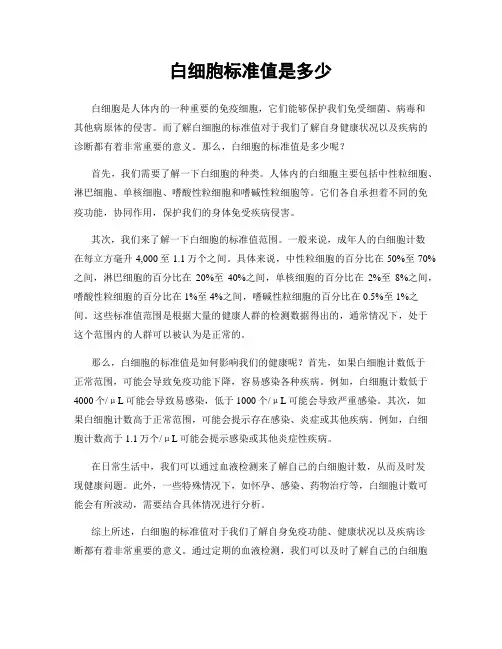 白细胞标准值是多少

白细胞是人体内的一种重要的免疫细胞，它们能够保护我们免受细菌、病毒和其他病原体的侵害。而了解白细胞的标准值对于我们了解自身健康状况以及疾病的诊断都有着非常重要的意义。那么，白细胞的标准值是多少呢？

首先，我们需要了解一下白细胞的种类。人体内的白细胞主要包括中性粒细胞、淋巴细胞、单核细胞、嗜酸性粒细胞和嗜碱性粒细胞等。它们各自承担着不同的免疫功能，协同作用，保护我们的身体免受疾病侵害。

其次，我们来了解一下白细胞的标准值范围。一般来说，成年人的白细胞计数在每立方毫升 4,000 至 1.1 万个之间。具体来说，中性粒细胞的百分比在 50%至 70%之间，淋巴细胞的百分比在 20%至 40%之间，单核细胞的百分比在 2%至 8%之间，嗜酸性粒细胞的百分比在 1%至 4%之间，嗜碱性粒细胞的百分比在 0.5%至 1%之间。这些标准值范围是根据大量的健康人群的检测数据得出的，通常情况下，处于这个范围内的人群可以被认为是正常的。

那么，白细胞的标准值是如何影响我们的健康呢？首先，如果白细胞计数低于正常范围，可能会导致免疫功能下降，容易感染各种疾病。例如，白细胞计数低于 4000 个/μL 可能会导致易感染，低于 1000 个/μL 可能会导致严重感染。其次，如果白细胞计数高于正常范围，可能会提示存在感染、炎症或其他疾病。例如，白细胞计数高于 1.1 万个/μL 可能会提示感染或其他炎症性疾病。

在日常生活中，我们可以通过血液检测来了解自己的白细胞计数，从而及时发现健康问题。此外，一些特殊情况下，如怀孕、感染、药物治疗等，白细胞计数可能会有所波动，需要结合具体情况进行分析。

综上所述，白细胞的标准值对于我们了解自身免疫功能、健康状况以及疾病诊断都有着非常重要的意义。通过定期的血液检测，我们可以及时了解自己的白细胞